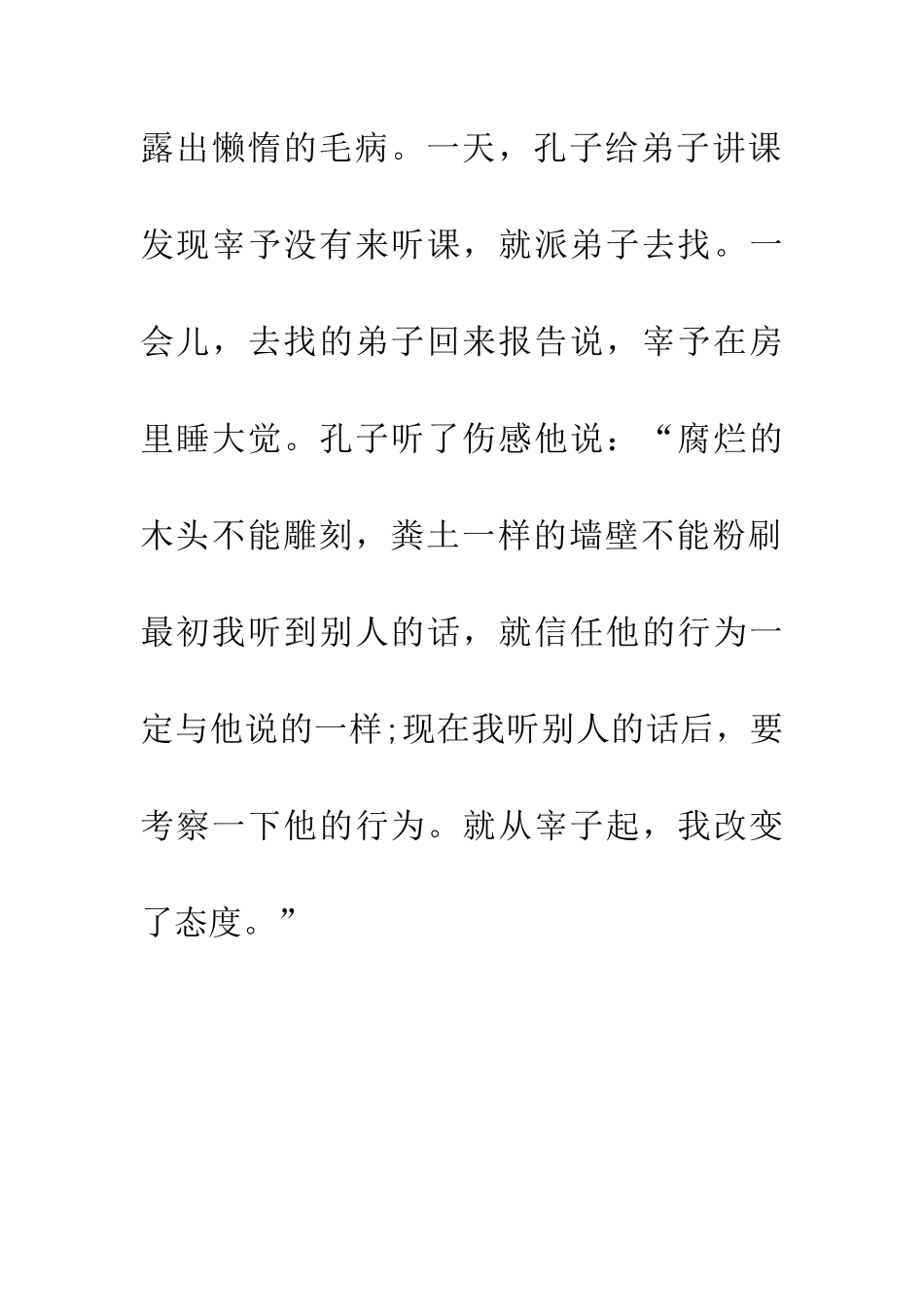 露出懒惰的毛病。一天，孔子给弟子讲课发现宰予没有来听课，就派弟子去找。一会儿，去找的弟子回来报告说，宰予在房里睡大觉。孔子听了伤感他说：“腐烂的木头不能雕刻，粪土一样的墙壁不能粉刷最初我听到别人的话，就信任他的行为一定与他说的一样;现在我听别人的话后，要考察一下他的行为。就从宰子起，我改变了态度。”